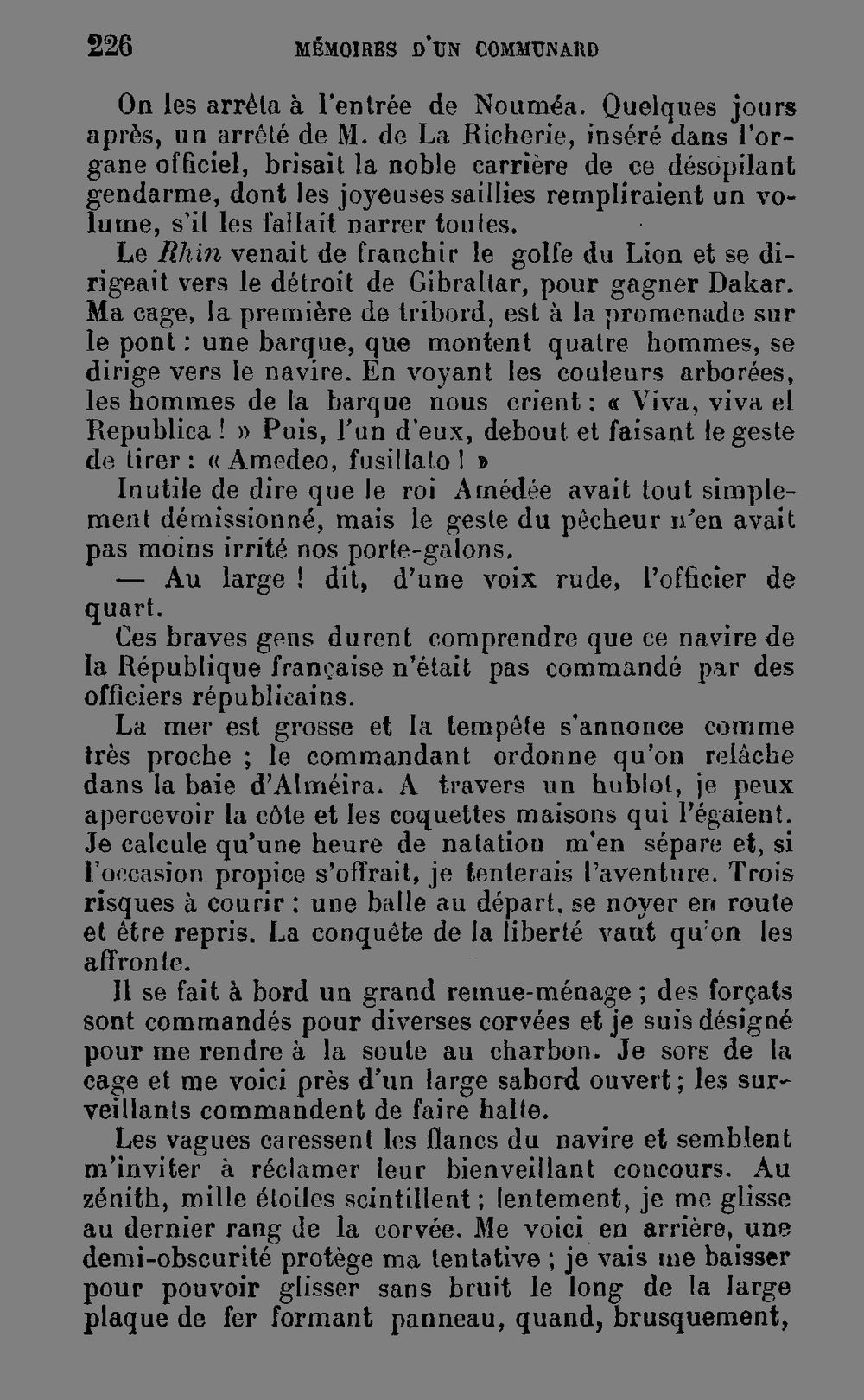 226 MÉMOIRES D'UN COMMUNARD

On les arrêta à l'entrée de Nouméa. Quelques jours après, un arrêté de M. de La Richerie, inséré dans l'organe officiel, brisait la noble carrière de ce désopilant gendarme, dont les joyeuses saillies rempliraient un volume, s'il les fallait narrer toutes.

Le Rhin venait de franchir le golfe du Lion et se dirigeait vers le détroit de Gibraltar, pour gagner Dakar. Ma cage, la première de tribord, est à la promenade sur le pont : une barque, que montent quatre hommes, se dirige vers le navire. En voyant les couleurs arborées, les hommes de la barque nous crient : « Viva, viva el Republica ! » Puis, l'un d'eux, debout et faisant le geste de tirer : « Amedeo, fusillato ! »

Inutile de dire que le roi Amédée avait tout simplement démissionné, mais le geste du pêcheur n'en avait pas moins irrité nos porte-galons.

— Au large ! dit, d'une voix rude, l'officier de quart.

Ces braves gens durent comprendre que ce navire de la République française n'était pas commandé par des officiers républicains.

La mer est grosse et la tempête s'annonce comme très proche ; le commandant ordonne qu'on relâche dans la baie d'Alméira. A travers un hublot, je peux apercevoir la côte et les coquettes maisons qui l'égaient. Je calcule qu'une heure de natation m'en sépare et, si l'occasion propice s'offrait, je tenterais l'aventure. Trois risques à courir : une balle au départ, se noyer en route et être repris. La conquête de la liberté vaut qu'on les affronte.

Il se fait à bord un grand remue-ménage ; des forçats sont commandés pour diverses corvées et je suis désigné pour me rendre à la soute au charbon. Je sors de la cage et me voici près d'un large sabord ouvert ; les surveillants commandent de faire halte.

Les vagues caressent les flancs du navire et semblent m'inviter à réclamer leur bienveillant concours. Au zénith, mille étoiles scintillent ; lentement, je me glisse au dernier rang de la corvée. Me voici en arrière, une demi-obscurité protège ma tentative ; je vais me baisser pour pouvoir glisser sans bruit le long de la large plaque de fer formant panneau, quand, brusquement,